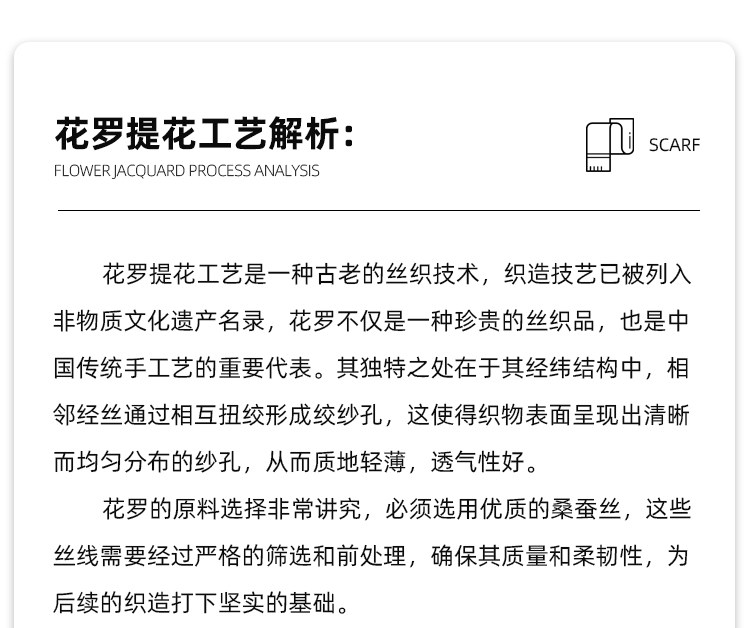 花罗提花工艺解析：

FLOWER JACQUARD PROCESS ANALYSIS

SCARF

花罗提花工艺是一种古老的丝织技术，织造技艺已被列入非物质文化遗产名录，花罗不仅是一种珍贵的丝织品，也是中国传统手工艺的重要代表。其独特之处在于其经纬结构中，相邻经丝通过相互扭绞形成绞纱孔，这使得织物表面呈现出清晰而均匀分布的纱孔，从而质地轻薄，透气性好。

花罗的原料选择非常讲究，必须选用优质的桑蚕丝，这些丝线需要经过严格的筛选和前处理，确保其质量和柔韧性，为后续的织造打下坚实的基础。